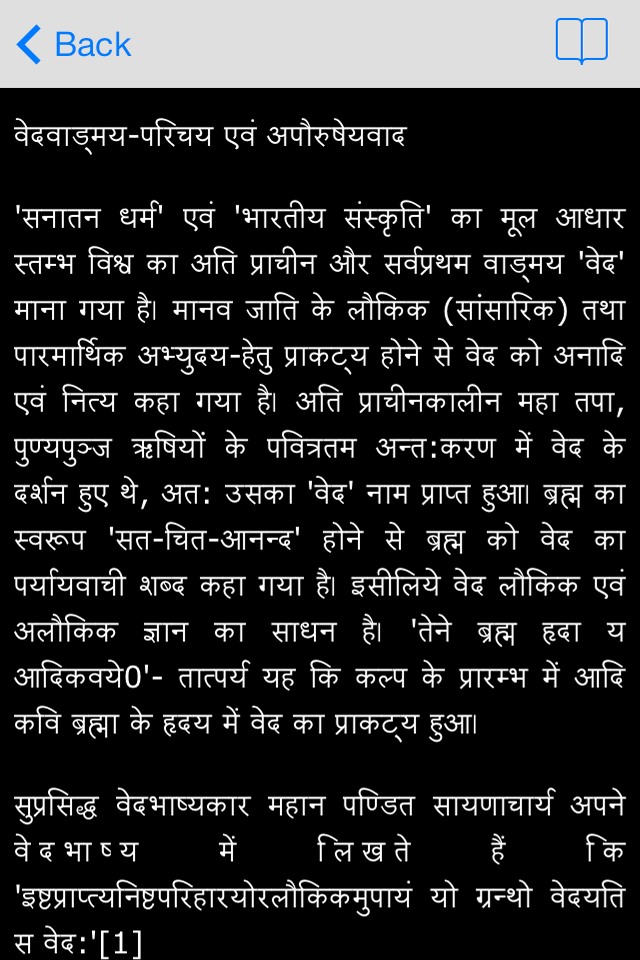 Back

वेदवाङ्मय-परिचय एवं अपौरुषेयवाद

'सनातन धर्म' एवं 'भारतीय संस्कृति' का मूल आधार स्तम्भ विश्व का अति प्राचीन और सर्वप्रथम वाङ्मय 'वेद' माना गया है। मानव जाति के लौकिक (सांसारिक) तथा पारमार्थिक अभ्युदय-हेतु प्राकट्य होने से वेद को अनादि एवं नित्य कहा गया है। अति प्राचीनकालीन महा तपा, पुण्यपुञ्ज ऋषियों के पवित्रतम अन्त:करण में वेद के दर्शन हुए थे, अत: उसका 'वेद' नाम प्राप्त हुआ। ब्रह्म का स्वरूप 'सत-चित-आनन्द' होने से ब्रह्म को वेद का पर्यायवाची शब्द कहा गया है। इसीलिये वेद लौकिक एवं अलौकिक ज्ञान का साधन है। 'तेने ब्रह्म हृदा य आदिकवये0'- तात्पर्य यह कि कल्प के प्रारम्भ में आदि कवि ब्रह्मा के हृदय में वेद का प्राकट्य हुआ।

सुप्रसिद्ध वेदभाष्यकार महान पण्डित सायणाचार्य अपने वेदभाष्य में लिखते हैं कि 'इष्टप्राप्त्यनिष्टपरिहारयोरलौकिकमुपायं यो ग्रन्थो वेदयति स वेद:'[1]